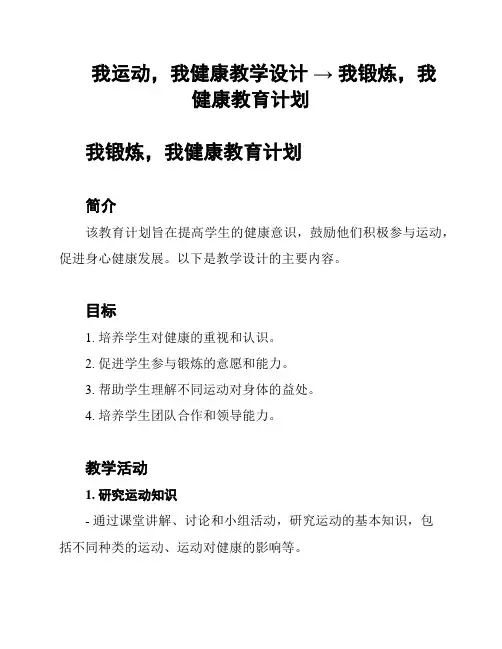 我运动，我健康教学设计 → 我锻炼，我健康教育计划

我锻炼，我健康教育计划

简介

该教育计划旨在提高学生的健康意识，鼓励他们积极参与运动，促进身心健康发展。以下是教学设计的主要内容。

目标

1. 培养学生对健康的重视和认识。

2. 促进学生参与锻炼的意愿和能力。

3. 帮助学生理解不同运动对身体的益处。

4. 培养学生团队合作和领导能力。

教学活动

1. 研究运动知识

- 通过课堂讲解、讨论和小组活动，研究运动的基本知识，包括不同种类的运动、运动对健康的影响等。